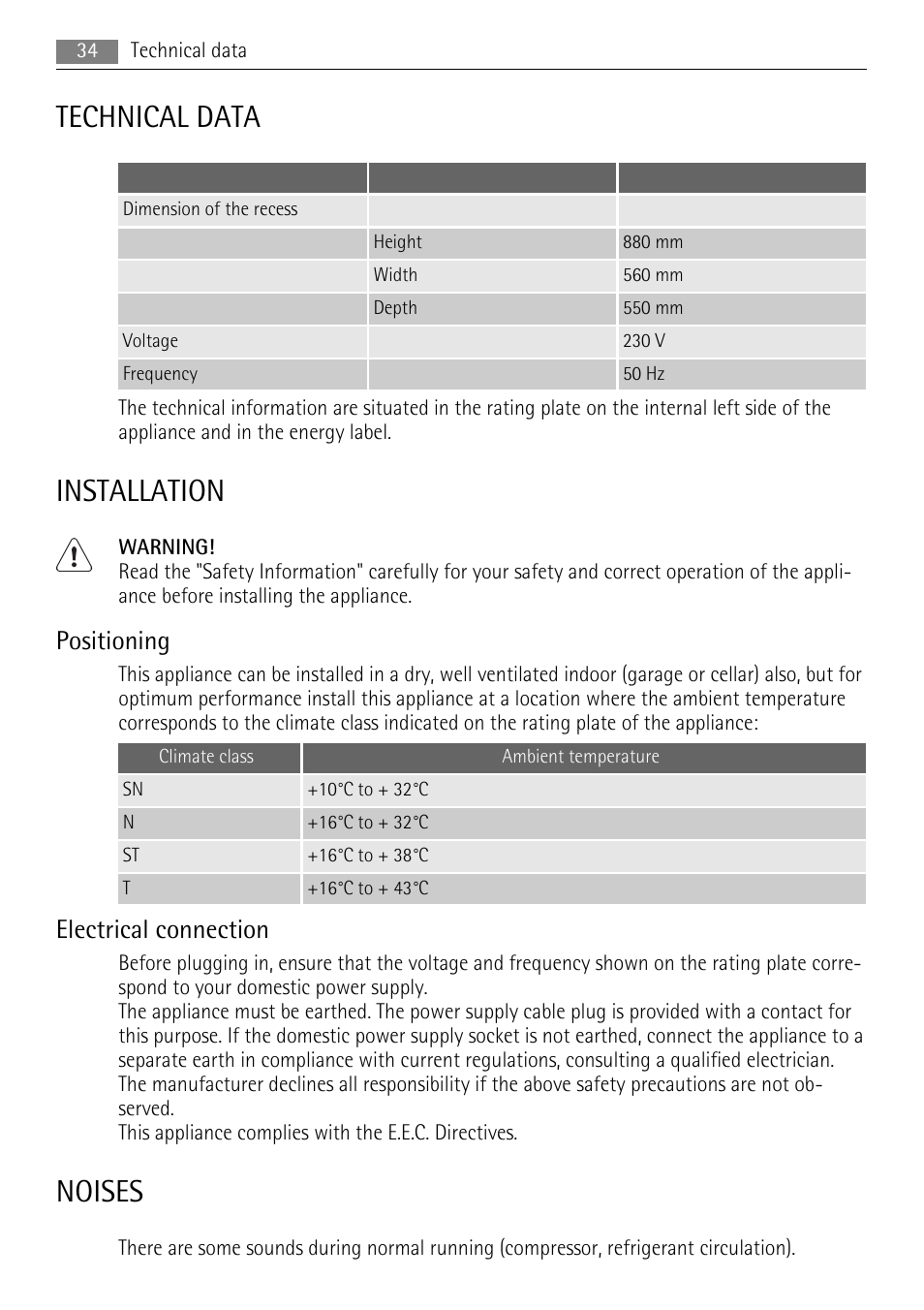 34 Technical data

TECHNICAL DATA

| | | |
|---|---|---|
| Dimension of the recess | | |
| | Height | 880 mm |
| | Width | 560 mm |
| | Depth | 550 mm |
| Voltage | | 230 V |
| Frequency | | 50 Hz |

The technical information are situated in the rating plate on the internal left side of the appliance and in the energy label.

INSTALLATION

WARNING!
Read the "Safety Information" carefully for your safety and correct operation of the appliance before installing the appliance.

Positioning

This appliance can be installed in a dry, well ventilated indoor (garage or cellar) also, but for optimum performance install this appliance at a location where the ambient temperature corresponds to the climate class indicated on the rating plate of the appliance:

| Climate class | Ambient temperature |
|---|---|
| SN | +10°C to + 32°C |
| N | +16°C to + 32°C |
| ST | +16°C to + 38°C |
| T | +16°C to + 43°C |

Electrical connection

Before plugging in, ensure that the voltage and frequency shown on the rating plate correspond to your domestic power supply.
The appliance must be earthed. The power supply cable plug is provided with a contact for this purpose. If the domestic power supply socket is not earthed, connect the appliance to a separate earth in compliance with current regulations, consulting a qualified electrician.
The manufacturer declines all responsibility if the above safety precautions are not observed.
This appliance complies with the E.E.C. Directives.

NOISES

There are some sounds during normal running (compressor, refrigerant circulation).